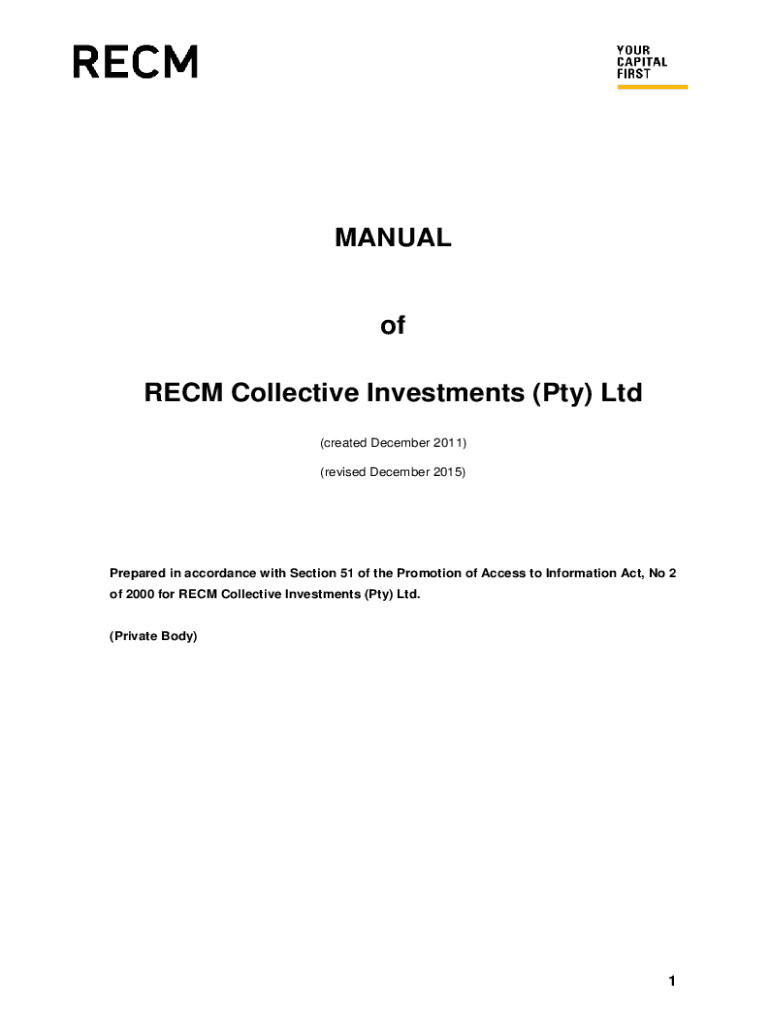 RECM

YOUR CAPITAL FIRST

MANUAL

of

RECM Collective Investments (Pty) Ltd

(created December 2011)

(revised December 2015)

Prepared in accordance with Section 51 of the Promotion of Access to Information Act, No 2 of 2000 for RECM Collective Investments (Pty) Ltd.

(Private Body)

1